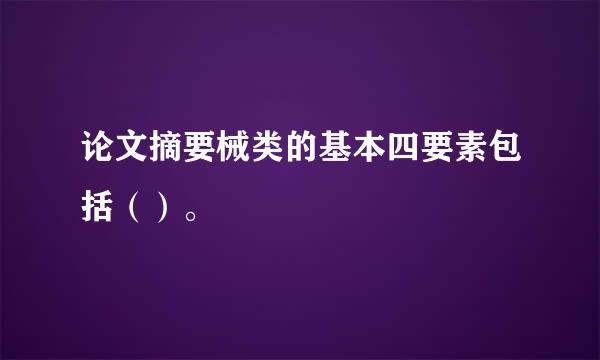 论文摘要械类的基本四要素包括（ ）。